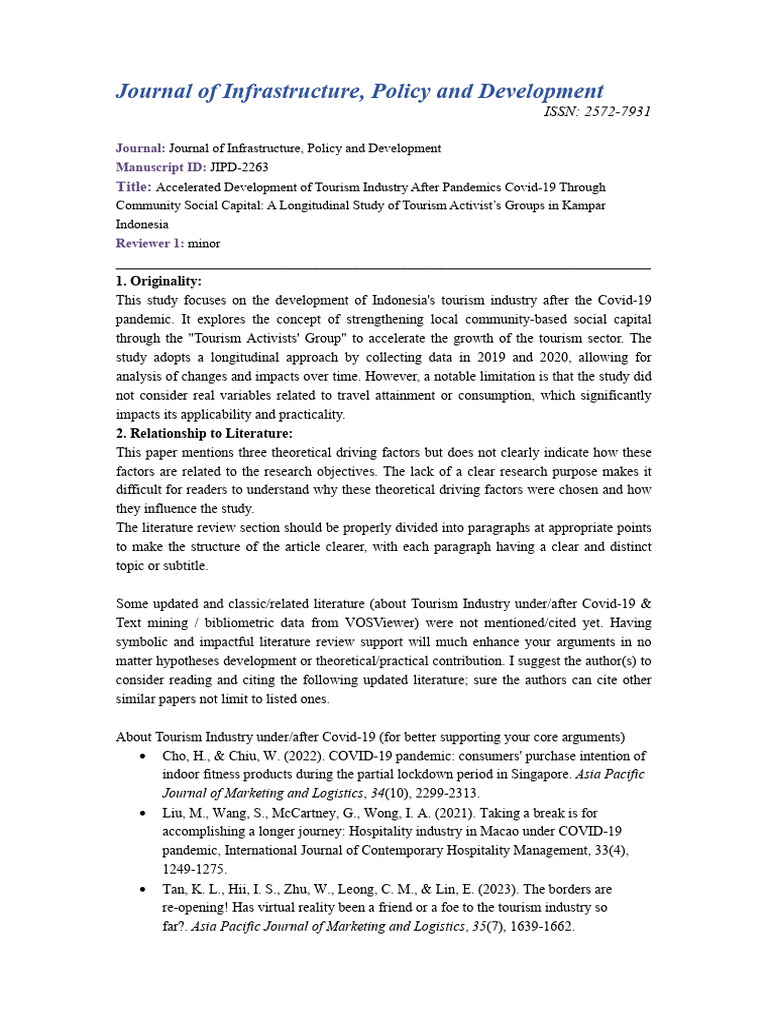 Journal of Infrastructure, Policy and Development
ISSN: 2572-7931

Journal: Journal of Infrastructure, Policy and Development
Manuscript ID: JIPD-2263
Title: Accelerated Development of Tourism Industry After Pandemics Covid-19 Through Community Social Capital: A Longitudinal Study of Tourism Activist's Groups in Kampar Indonesia
Reviewer 1: minor

1. Originality:
This study focuses on the development of Indonesia's tourism industry after the Covid-19 pandemic. It explores the concept of strengthening local community-based social capital through the "Tourism Activists' Group" to accelerate the growth of the tourism sector. The study adopts a longitudinal approach by collecting data in 2019 and 2020, allowing for analysis of changes and impacts over time. However, a notable limitation is that the study did not consider real variables related to travel attainment or consumption, which significantly impacts its applicability and practicality.
2. Relationship to Literature:
This paper mentions three theoretical driving factors but does not clearly indicate how these factors are related to the research objectives. The lack of a clear research purpose makes it difficult for readers to understand why these theoretical driving factors were chosen and how they influence the study.
The literature review section should be properly divided into paragraphs at appropriate points to make the structure of the article clearer, with each paragraph having a clear and distinct topic or subtitle.

Some updated and classic/related literature (about Tourism Industry under/after Covid-19 & Text mining / bibliometric data from VOSViewer) were not mentioned/cited yet. Having symbolic and impactful literature review support will much enhance your arguments in no matter hypotheses development or theoretical/practical contribution. I suggest the author(s) to consider reading and citing the following updated literature; sure the authors can cite other similar papers not limit to listed ones.

About Tourism Industry under/after Covid-19 (for better supporting your core arguments)
• Cho, H., & Chiu, W. (2022). COVID-19 pandemic: consumers' purchase intention of indoor fitness products during the partial lockdown period in Singapore. Asia Pacific Journal of Marketing and Logistics, 34(10), 2299-2313.
• Liu, M., Wang, S., McCartney, G., Wong, I. A. (2021). Taking a break is for accomplishing a longer journey: Hospitality industry in Macao under COVID-19 pandemic, International Journal of Contemporary Hospitality Management, 33(4), 1249-1275.
• Tan, K. L., Hii, I. S., Zhu, W., Leong, C. M., & Lin, E. (2023). The borders are re-opening! Has virtual reality been a friend or a foe to the tourism industry so far?. Asia Pacific Journal of Marketing and Logistics, 35(7), 1639-1662.